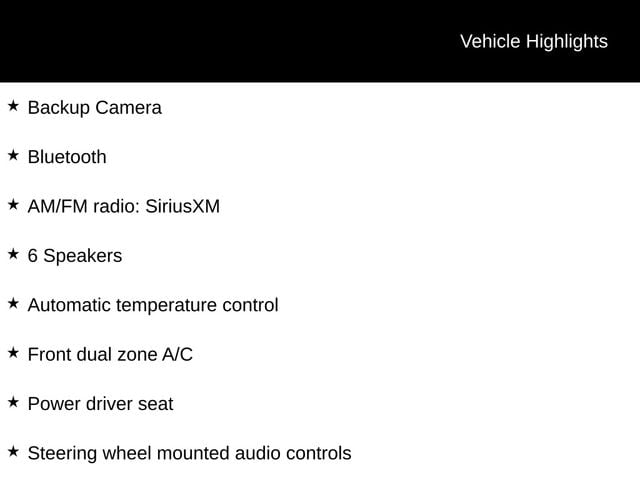 Vehicle Highlights

★ Backup Camera

★ Bluetooth

★ AM/FM radio: SiriusXM

★ 6 Speakers

★ Automatic temperature control

★ Front dual zone A/C

★ Power driver seat

★ Steering wheel mounted audio controls